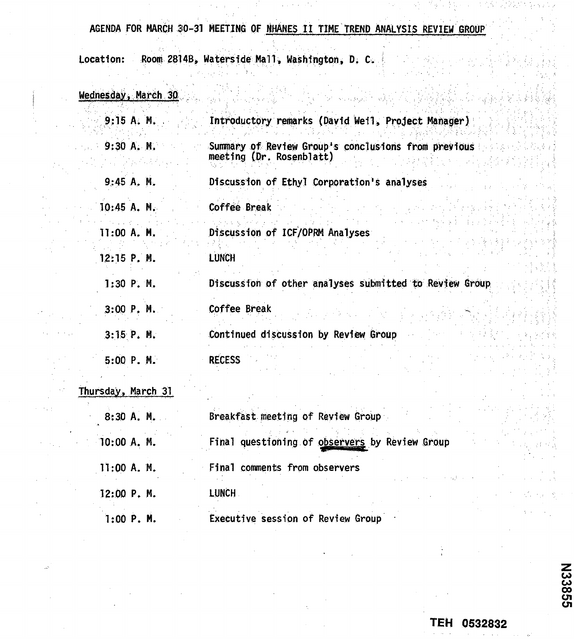 AGENDA FOR MARCH 30-31 MEETING OF NHANES II TIME TREND ANALYSIS REVIEW GROUP

Location: Room 2814B, Waterside Mall, Washington, D. C.

Wednesday, March 30

9:15 A. M. Introductory remarks (David Weil, Project Manager)

9:30 A. M. Summary of Review Group's conclusions from previous meeting (Dr. Rosenblatt)

9:45 A. M. Discussion of Ethyl Corporation's analyses

10:45 A. M. Coffee Break

11:00 A. M. Discussion of ICF/OPRM Analyses

12:15 P. M. LUNCH

1:30 P. M. Discussion of other analyses submitted to Review Group

3:00 P. M. Coffee Break

3:15 P. M. Continued discussion by Review Group

5:00 P. M. RECESS

Thursday, March 31

8:30 A. M. Breakfast meeting of Review Group

10:00 A. M. Final questioning of observers by Review Group

11:00 A. M. Final comments from observers

12:00 P. M. LUNCH

1:00 P. M. Executive session of Review Group

N33855

TEH 0532832